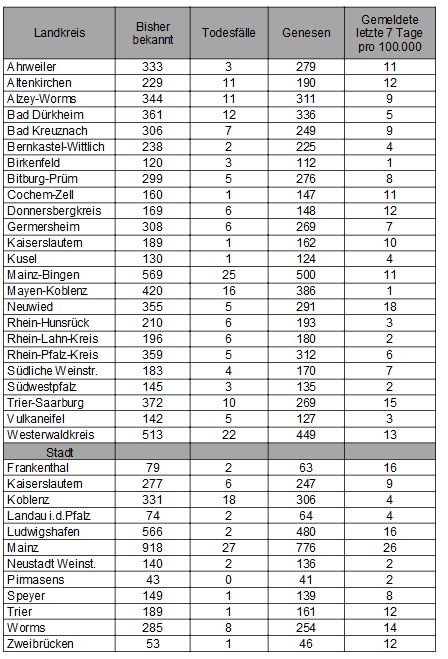 | Landkreis | Bisher bekannt | Todesfälle | Genesen | Gemeldete letzte 7 Tage pro 100.000 |
|---|---|---|---|---|
| Ahrweiler | 333 | 3 | 279 | 11 |
| Altenkirchen | 229 | 11 | 190 | 12 |
| Alzey-Worms | 344 | 11 | 311 | 9 |
| Bad Dürkheim | 361 | 12 | 336 | 5 |
| Bad Kreuznach | 306 | 7 | 249 | 9 |
| Bernkastel-Wittlich | 238 | 2 | 225 | 4 |
| Birkenfeld | 120 | 3 | 112 | 1 |
| Bitburg-Prüm | 299 | 5 | 276 | 8 |
| Cochem-Zell | 160 | 1 | 147 | 11 |
| Donnersbergkreis | 169 | 6 | 148 | 12 |
| Germersheim | 308 | 6 | 269 | 7 |
| Kaiserslautern | 189 | 1 | 162 | 10 |
| Kusel | 130 | 1 | 124 | 4 |
| Mainz-Bingen | 569 | 25 | 500 | 11 |
| Mayen-Koblenz | 420 | 16 | 386 | 1 |
| Neuwied | 355 | 5 | 291 | 18 |
| Rhein-Hunsrück | 210 | 6 | 193 | 3 |
| Rhein-Lahn-Kreis | 196 | 6 | 180 | 2 |
| Rhein-Pfalz-Kreis | 359 | 5 | 312 | 6 |
| Südliche Weinstr. | 183 | 4 | 170 | 7 |
| Südwestpfalz | 145 | 3 | 135 | 2 |
| Trier-Saarburg | 372 | 10 | 269 | 15 |
| Vulkaneifel | 142 | 5 | 127 | 3 |
| Westerwaldkreis | 513 | 22 | 449 | 13 |
| Stadt | | | | |
| Frankenthal | 79 | 2 | 63 | 16 |
| Kaiserslautern | 277 | 6 | 247 | 9 |
| Koblenz | 331 | 18 | 306 | 4 |
| Landau i.d.Pfalz | 74 | 2 | 64 | 4 |
| Ludwigshafen | 566 | 2 | 480 | 16 |
| Mainz | 918 | 27 | 776 | 26 |
| Neustadt Weinst. | 140 | 2 | 136 | 2 |
| Pirmasens | 43 | 0 | 41 | 2 |
| Speyer | 149 | 1 | 139 | 8 |
| Trier | 189 | 1 | 161 | 12 |
| Worms | 285 | 8 | 254 | 14 |
| Zweibrücken | 53 | 1 | 46 | 12 |